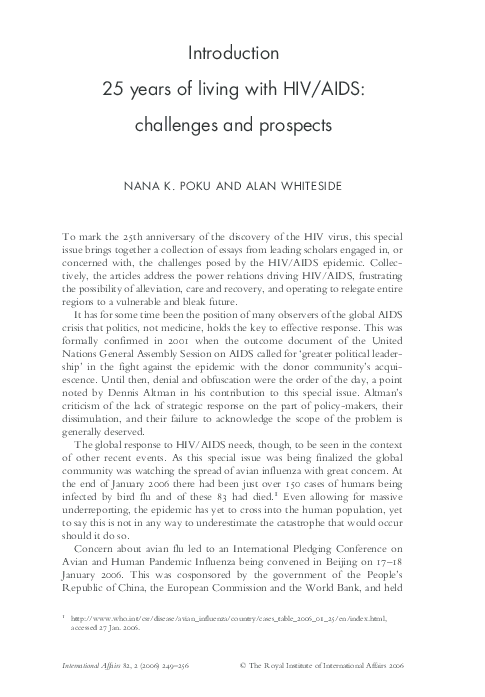 Introduction

25 years of living with HIV/AIDS: challenges and prospects

NANA K. POKU AND ALAN WHITESIDE

To mark the 25th anniversary of the discovery of the HIV virus, this special issue brings together a collection of essays from leading scholars engaged in, or concerned with, the challenges posed by the HIV/AIDS epidemic. Collectively, the articles address the power relations driving HIV/AIDS, frustrating the possibility of alleviation, care and recovery, and operating to relegate entire regions to a vulnerable and bleak future.

It has for some time been the position of many observers of the global AIDS crisis that politics, not medicine, holds the key to effective response. This was formally confirmed in 2001 when the outcome document of the United Nations General Assembly Session on AIDS called for 'greater political leadership' in the fight against the epidemic with the donor community's acquiescence. Until then, denial and obfuscation were the order of the day, a point noted by Dennis Altman in his contribution to this special issue. Altman's criticism of the lack of strategic response on the part of policy-makers, their dissimulation, and their failure to acknowledge the scope of the problem is generally deserved.

The global response to HIV/AIDS needs, though, to be seen in the context of other recent events. As this special issue was being finalized the global community was watching the spread of avian influenza with great concern. At the end of January 2006 there had been just over 150 cases of humans being infected by bird flu and of these 83 had died.$^1$ Even allowing for massive underreporting, the epidemic has yet to cross into the human population, yet to say this is not in any way to underestimate the catastrophe that would occur should it do so.

Concern about avian flu led to an International Pledging Conference on Avian and Human Pandemic Influenza being convened in Beijing on 17–18 January 2006. This was cosponsored by the government of the People's Republic of China, the European Commission and the World Bank, and held

$^1$ http://www.who.int/csr/disease/avian_influenza/country/cases_table_2006_01_25/en/index.html, accessed 27 Jan. 2006.

International Affairs 82, 2 (2006) 249–256 © The Royal Institute of International Affairs 2006